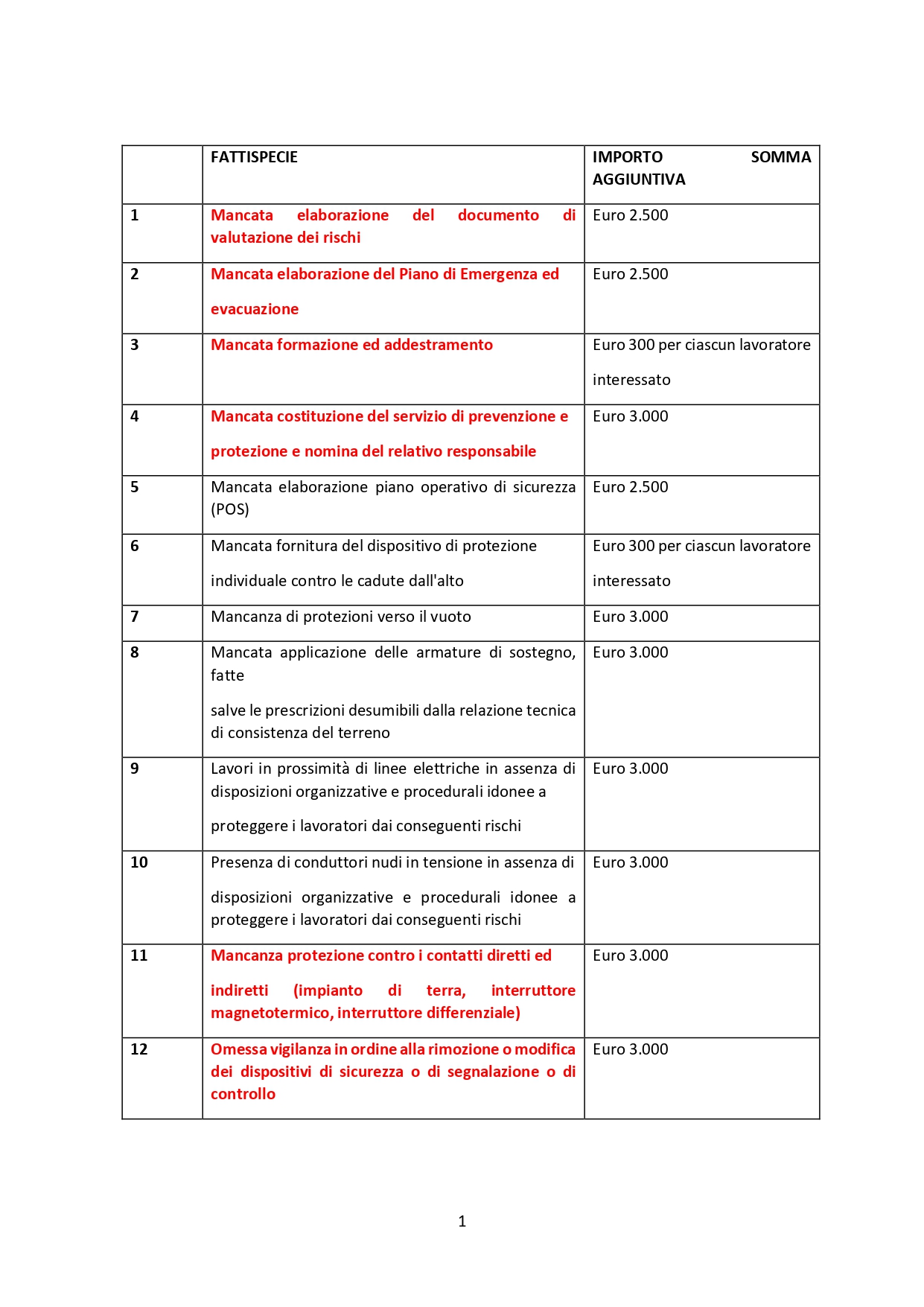 | | FATTISPECIE | IMPORTO SOMMA AGGIUNTIVA |
|---|---|---|
| 1 | Mancata elaborazione del documento di valutazione dei rischi | Euro 2.500 |
| 2 | Mancata elaborazione del Piano di Emergenza ed evacuazione | Euro 2.500 |
| 3 | Mancata formazione ed addestramento | Euro 300 per ciascun lavoratore interessato |
| 4 | Mancata costituzione del servizio di prevenzione e protezione e nomina del relativo responsabile | Euro 3.000 |
| 5 | Mancata elaborazione piano operativo di sicurezza (POS) | Euro 2.500 |
| 6 | Mancata fornitura del dispositivo di protezione individuale contro le cadute dall'alto | Euro 300 per ciascun lavoratore interessato |
| 7 | Mancanza di protezioni verso il vuoto | Euro 3.000 |
| 8 | Mancata applicazione delle armature di sostegno, fatte salve le prescrizioni desumibili dalla relazione tecnica di consistenza del terreno | Euro 3.000 |
| 9 | Lavori in prossimità di linee elettriche in assenza di disposizioni organizzative e procedurali idonee a proteggere i lavoratori dai conseguenti rischi | Euro 3.000 |
| 10 | Presenza di conduttori nudi in tensione in assenza di disposizioni organizzative e procedurali idonee a proteggere i lavoratori dai conseguenti rischi | Euro 3.000 |
| 11 | Mancanza protezione contro i contatti diretti ed indiretti (impianto di terra, interruttore magnetotermico, interruttore differenziale) | Euro 3.000 |
| 12 | Omessa vigilanza in ordine alla rimozione o modifica dei dispositivi di sicurezza o di segnalazione o di controllo | Euro 3.000 |

1